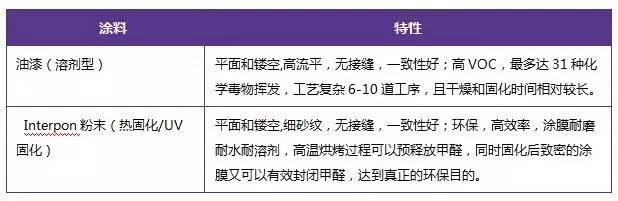 | 涂料 | 特性 |
|---|---|
| 油漆（溶剂型） | 平面和镂空,高流平，无接缝，一致性好；高 VOC，最多达 31 种化学毒物挥发，工艺复杂 6-10 道工序，且干燥和固化时间相对较长。 |
| Interpon 粉末（热固化/UV 固化） | 平面和镂空,细砂纹，无接缝，一致性好；环保，高效率，涂膜耐磨耐水耐溶剂，高温烘烤过程可以预释放甲醛，同时固化后致密的涂膜又可以有效封闭甲醛，达到真正的环保目的。 |